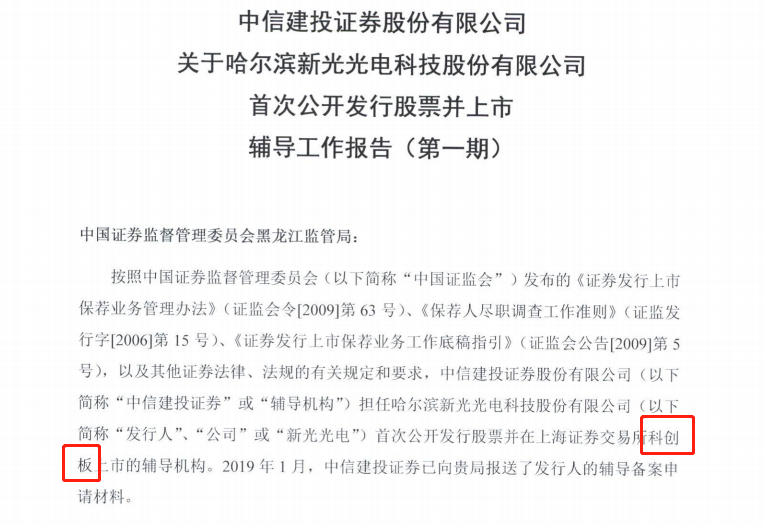 中信建投证券股份有限公司
关于哈尔滨新光光电科技股份有限公司
首次公开发行股票并上市
辅导工作报告（第一期）

中国证券监督管理委员会黑龙江监管局：

按照中国证券监督管理委员会（以下简称“中国证监会”）发布的《证券发行上市保荐业务管理办法》（证监会令[2009]第63号）、《保荐人尽职调查工作准则》（证监发行字[2006]第15号）、《证券发行上市保荐业务工作底稿指引》（证监会公告[2009]第5号），以及其他证券法律、法规的有关规定和要求，中信建投证券股份有限公司（以下简称“中信建投证券”或“辅导机构”）担任哈尔滨新光光电科技股份有限公司（以下简称“发行人”、“公司”或“新光光电”）首次公开发行股票并在上海证券交易所科创板上市的辅导机构。2019年1月，中信建投证券已向贵局报送了发行人的辅导备案申请材料。